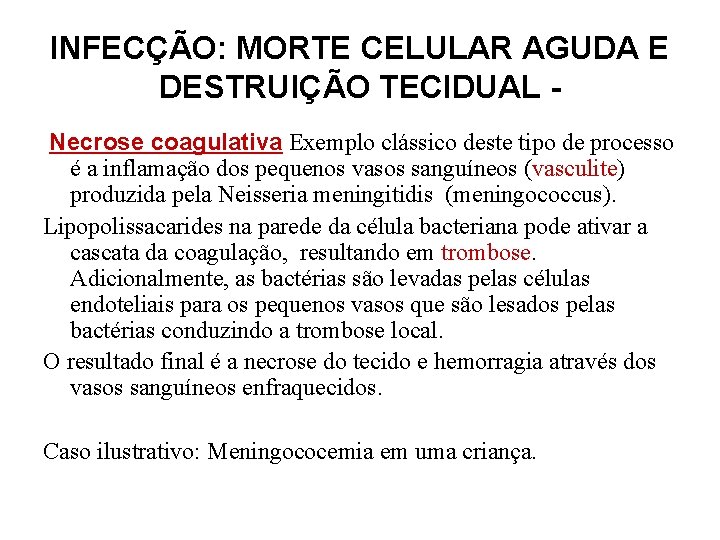 INFECÇÃO: MORTE CELULAR AGUDA E DESTRUIÇÃO TECIDUAL -

Necrose coagulativa Exemplo clássico deste tipo de processo é a inflamação dos pequenos vasos sanguíneos (vasculite) produzida pela Neisseria meningitidis (meningococcus).

Lipopolissacarides na parede da célula bacteriana pode ativar a cascata da coagulação, resultando em trombose. Adicionalmente, as bactérias são levadas pelas células endoteliais para os pequenos vasos que são lesados pelas bactérias conduzindo a trombose local.

O resultado final é a necrose do tecido e hemorragia através dos vasos sanguíneos enfraquecidos.

Caso ilustrativo: Meningococemia em uma criança.